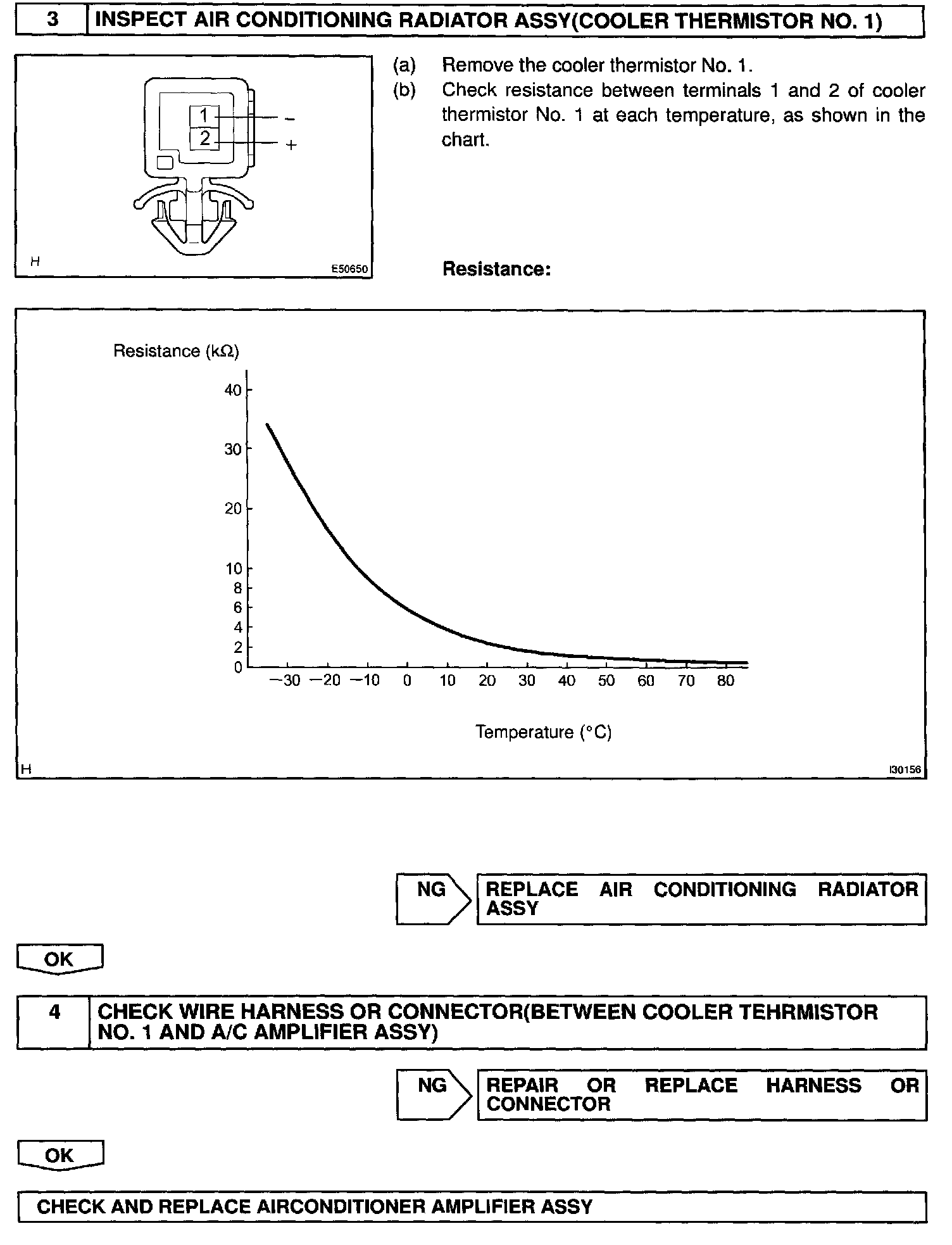 3 INSPECT AIR CONDITIONING RADIATOR ASSY(COOLER THERMISTOR NO. 1)

1 −
2 +

H E50650

(a) Remove the cooler thermistor No. 1.
(b) Check resistance between terminals 1 and 2 of cooler thermistor No. 1 at each temperature, as shown in the chart.

Resistance:

Resistance (kΩ)

40
30
20
10
8
6
4
2
0

−30 −20 −10 0 10 20 30 40 50 60 70 80

Temperature (°C)

H I30156

NG REPLACE AIR CONDITIONING RADIATOR ASSY

OK

4 CHECK WIRE HARNESS OR CONNECTOR(BETWEEN COOLER TEHRMISTOR NO. 1 AND A/C AMPLIFIER ASSY)

NG REPAIR OR REPLACE HARNESS OR CONNECTOR

OK

CHECK AND REPLACE AIRCONDITIONER AMPLIFIER ASSY